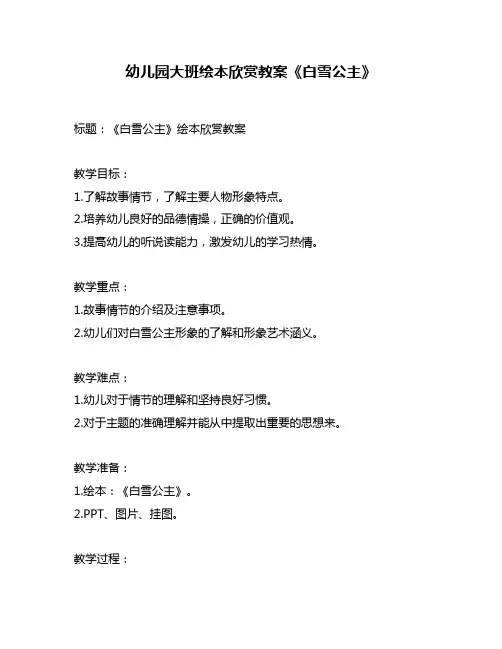 幼儿园大班绘本欣赏教案《白雪公主》

标题：《白雪公主》绘本欣赏教案

教学目标：
1.了解故事情节，了解主要人物形象特点。
2.培养幼儿良好的品德情操，正确的价值观。
3.提高幼儿的听说读能力，激发幼儿的学习热情。

教学重点：
1.故事情节的介绍及注意事项。
2.幼儿们对白雪公主形象的了解和形象艺术涵义。

教学难点：
1.幼儿对于情节的理解和坚持良好习惯。
2.对于主题的准确理解并能从中提取出重要的思想来。

教学准备：
1.绘本：《白雪公主》。
2.PPT、图片、挂图。

教学过程：